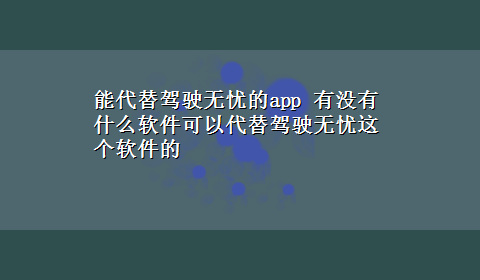 能代替驾驶无忧的app 有没有什么软件可以代替驾驶无忧这个软件的